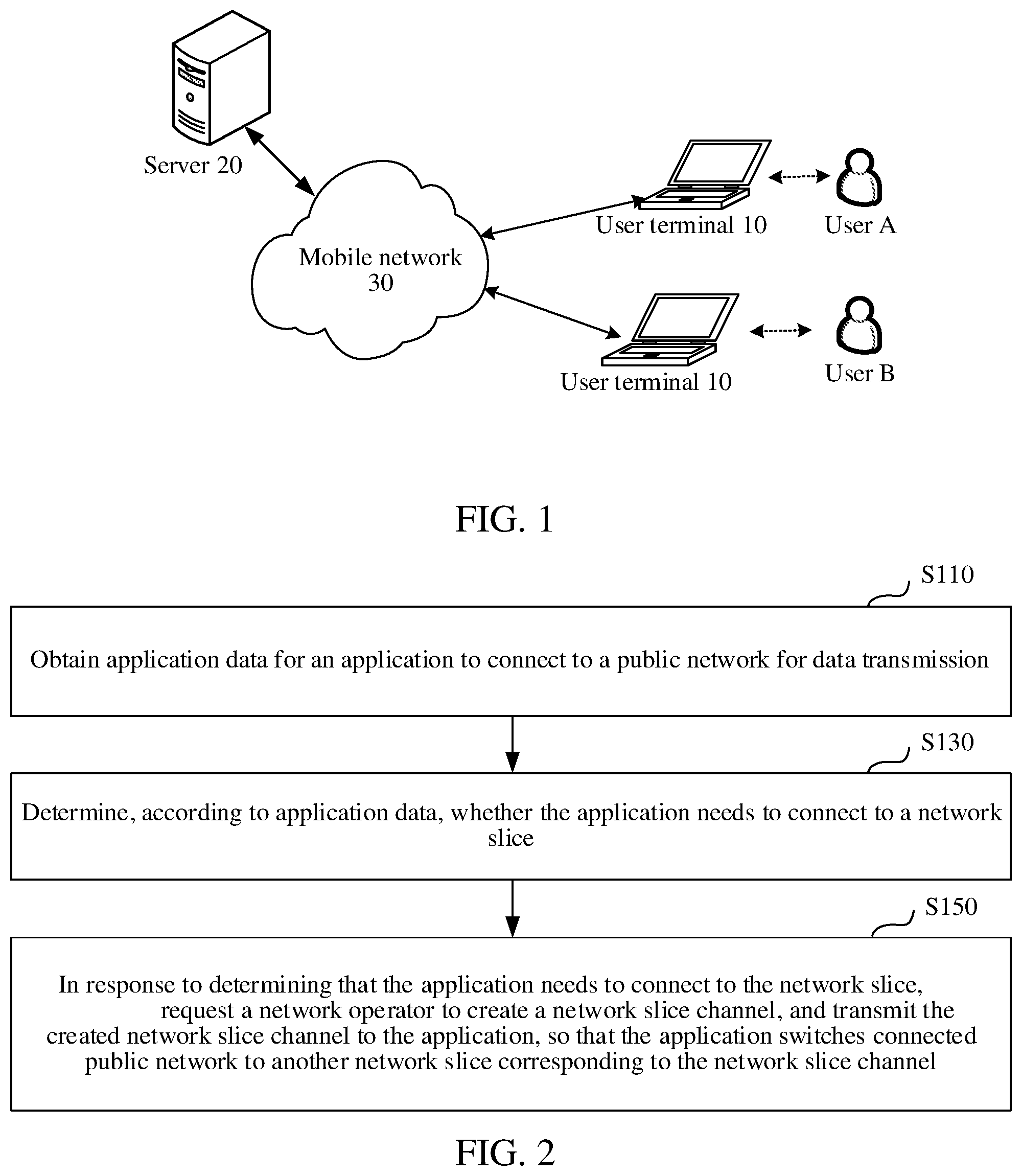 Server 20

Mobile network 30

User terminal 10

User A

User terminal 10

User B

FIG. 1

S110

Obtain application data for an application to connect to a public network for data transmission

S130

Determine, according to application data, whether the application needs to connect to a network slice

S150

In response to determining that the application needs to connect to the network slice, request a network operator to create a network slice channel, and transmit the created network slice channel to the application, so that the application switches connected public network to another network slice corresponding to the network slice channel

FIG. 2